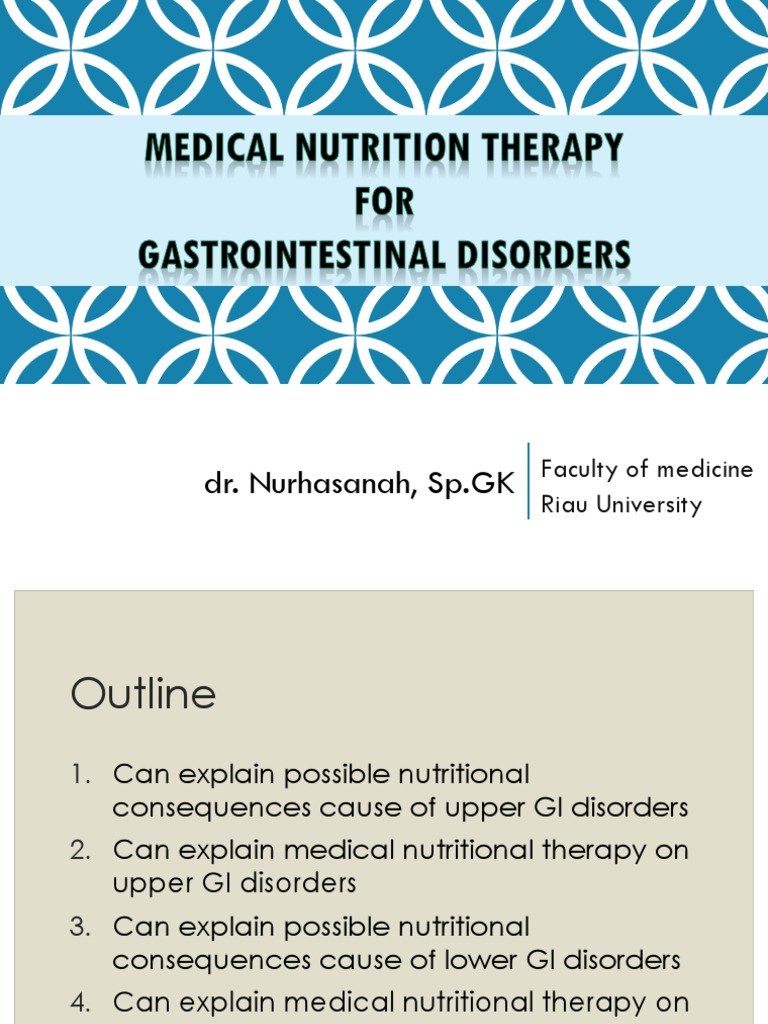 MEDICAL NUTRITION THERAPY
FOR
GASTROINTESTINAL DISORDERS

dr. Nurhasanah, Sp.GK

Faculty of medicine
Riau University

Outline

1. Can explain possible nutritional consequences cause of upper GI disorders
2. Can explain medical nutritional therapy on upper GI disorders
3. Can explain possible nutritional consequences cause of lower GI disorders
4. Can explain medical nutritional therapy on